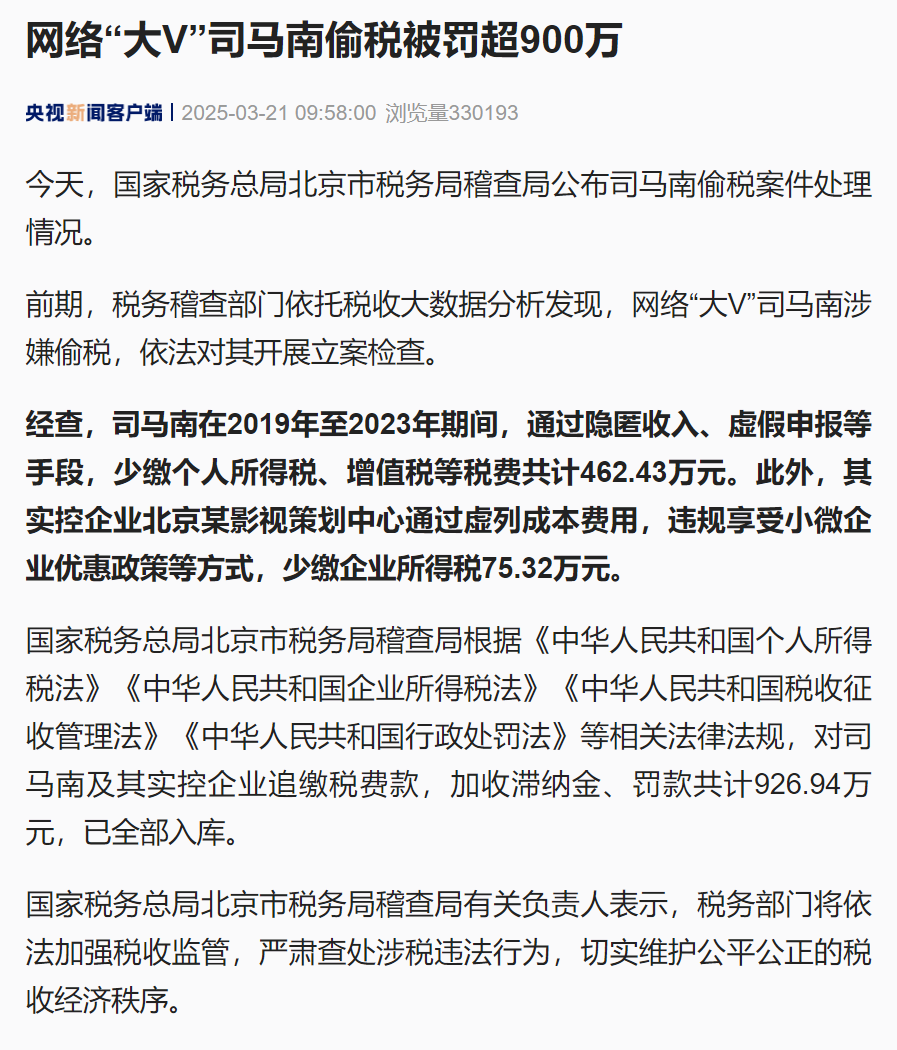 网络“大V”司马南偷税被罚超900万

央视新闻客户端 | 2025-03-21 09:58:00 浏览量330193

今天，国家税务总局北京市税务局稽查局公布司马南偷税案件处理情况。

前期，税务稽查部门依托税收大数据分析发现，网络“大V”司马南涉嫌偷税，依法对其开展立案检查。

经查，司马南在2019年至2023年期间，通过隐匿收入、虚假申报等手段，少缴个人所得税、增值税等税费共计462.43万元。此外，其实控企业北京某影视策划中心通过虚列成本费用，违规享受小微企业优惠政策等方式，少缴企业所得税75.32万元。

国家税务总局北京市税务局稽查局根据《中华人民共和国个人所得税法》《中华人民共和国企业所得税法》《中华人民共和国税收征收管理法》《中华人民共和国行政处罚法》等相关法律法规，对司马南及其实控企业追缴税费款，加收滞纳金、罚款共计926.94万元，已全部入库。

国家税务总局北京市税务局稽查局有关负责人表示，税务部门将依法加强税收监管，严肃查处涉税违法行为，切实维护公平公正的税收经济秩序。